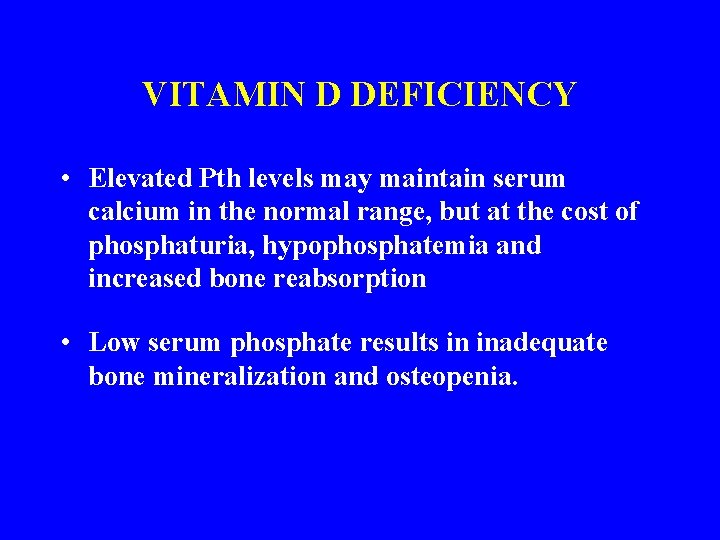 VITAMIN D DEFICIENCY

• Elevated Pth levels may maintain serum calcium in the normal range, but at the cost of phosphaturia, hypophosphatemia and increased bone reabsorption

• Low serum phosphate results in inadequate bone mineralization and osteopenia.